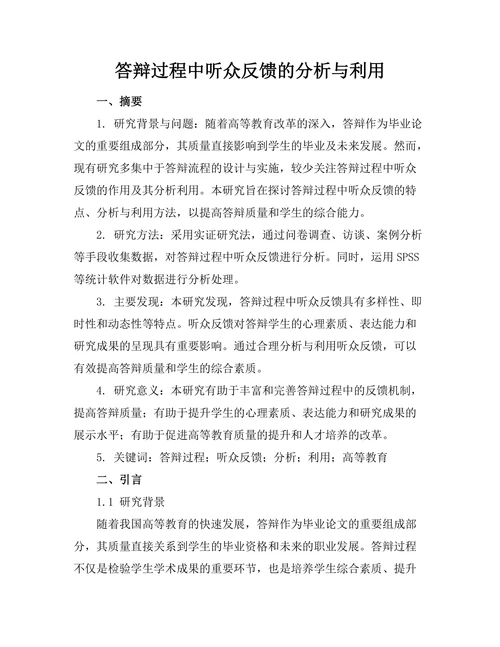 答辩过程中听众反馈的分析与利用

一、摘要

1. 研究背景与问题：随着高等教育改革的深入，答辩作为毕业论文的重要组成部分，其质量直接影响到学生的毕业及未来发展。然而，现有研究多集中于答辩流程的设计与实施，较少关注答辩过程中听众反馈的作用及其分析利用。本研究旨在探讨答辩过程中听众反馈的特点、分析与利用方法，以提高答辩质量和学生的综合能力。

2. 研究方法：采用实证研究法，通过问卷调查、访谈、案例分析等手段收集数据，对答辩过程中听众反馈进行分析。同时，运用 SPSS 等统计软件对数据进行分析处理。

3. 主要发现：本研究发现，答辩过程中听众反馈具有多样性、即时性和动态性等特点。听众反馈对答辩学生的心理素质、表达能力和研究成果的呈现具有重要影响。通过合理分析与利用听众反馈，可以有效提高答辩质量和学生的综合素质。

4. 研究意义：本研究有助于丰富和完善答辩过程中的反馈机制，提高答辩质量；有助于提升学生的心理素质、表达能力和研究成果的展示水平；有助于促进高等教育质量的提升和人才培养的改革。

5. 关键词：答辩过程；听众反馈；分析；利用；高等教育

二、引言

1.1 研究背景

随着我国高等教育的快速发展，答辩作为毕业论文的重要组成部分，其质量直接关系到学生的毕业资格和未来的职业发展。答辩过程不仅是检验学生学术成果的重要环节，也是培养学生综合素质、提升